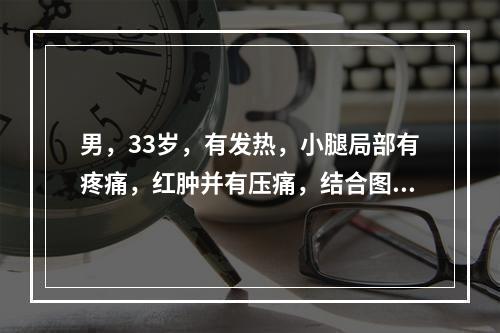 男，33岁，有发热，小腿局部有疼痛，红肿并有压痛，结合图...